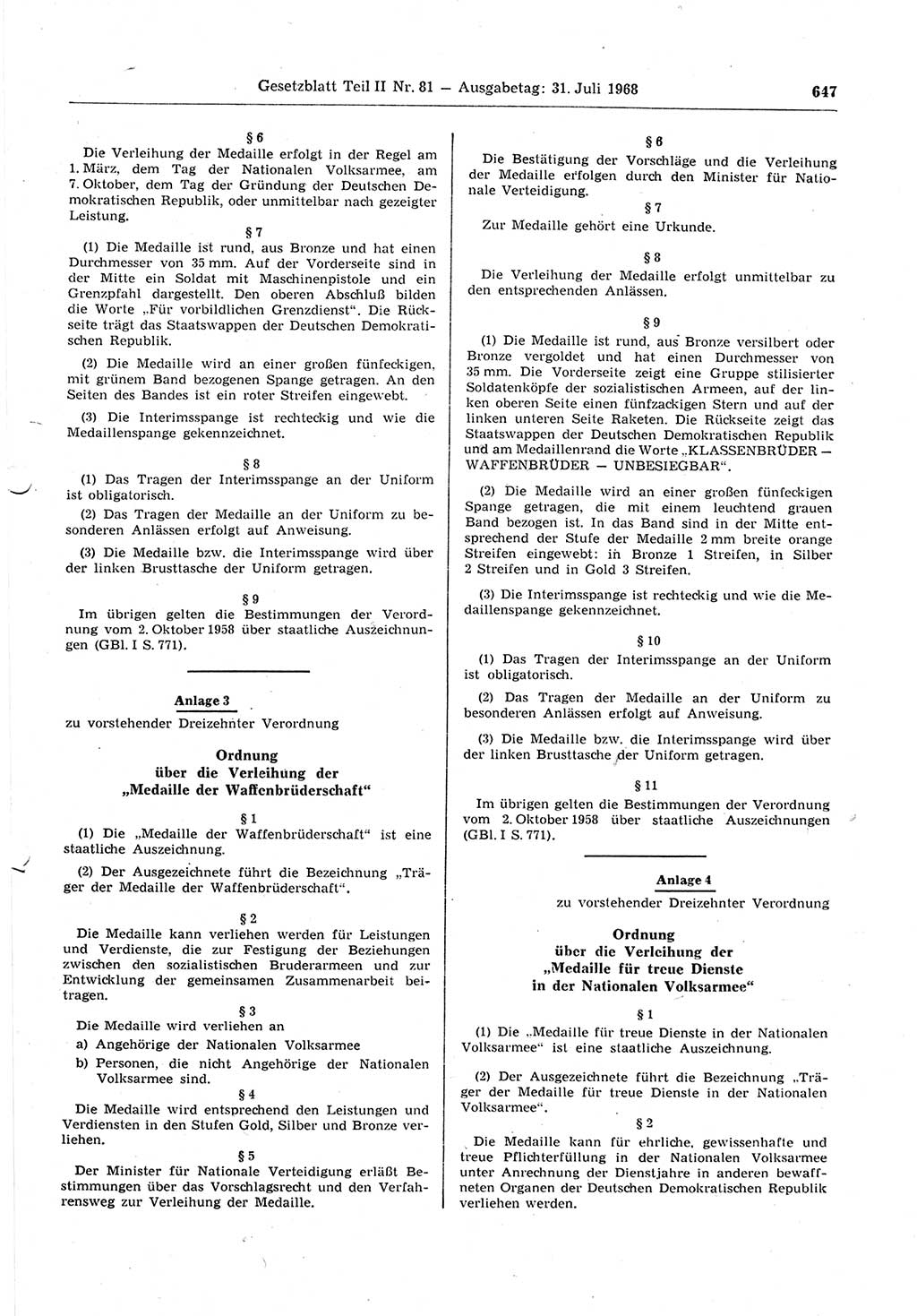 Gesetzblatt Teil II Nr. 81 — Ausgabetag: 31. Juli 1968 647

§ 6
Die Verleihung der Medaille erfolgt in der Regel am 1. März, dem Tag der Nationalen Volksarmee, am 7. Oktober, dem Tag der Gründung der Deutschen Demokratischen Republik, oder unmittelbar nach gezeigter Leistung.

§ 7
(1) Die Medaille ist rund, aus Bronze und hat einen Durchmesser von 35 mm. Auf der Vorderseite sind in der Mitte ein Soldat mit Maschinenpistole und ein Grenzpfahl dargestellt. Den oberen Abschluß bilden die Worte „Für vorbildlichen Grenzdienst“. Die Rückseite trägt das Staatswappen der Deutschen Demokratischen Republik.

(2) Die Medaille wird an einer großen fünfeckigen, mit grünem Band bezogenen Spange getragen. An den Seiten des Bandes ist ein roter Streifen eingewebt.

(3) Die Interimsspange ist rechteckig und wie die Medaillenspange gekennzeichnet.

§ 8
(1) Das Tragen der Interimsspange an der Uniform ist obligatorisch.

(2) Das Tragen der Medaille an der Uniform zu besonderen Anlässen erfolgt auf Anweisung.

(3) Die Medaille bzw. die Interimsspange wird über der linken Brusttasche der Uniform getragen.

§ 9
Im übrigen gelten die Bestimmungen der Verordnung vom 2. Oktober 1958 über staatliche Auszeichnungen (GBl. I S. 771).

Anlage 3
zu vorstehender Dreizehnter Verordnung

Ordnung
über die Verleihung der
„Medaille der Waffenbrüderschaft“

§ 1
(1) Die „Medaille der Waffenbrüderschaft“ ist eine staatliche Auszeichnung.

(2) Der Ausgezeichnete führt die Bezeichnung „Träger der Medaille der Waffenbrüderschaft“.

§ 2
Die Medaille kann verliehen werden für Leistungen und Verdienste, die zur Festigung der Beziehungen zwischen den sozialistischen Bruderarmeen und zur Entwicklung der gemeinsamen Zusammenarbeit beitragen.

§ 3
Die Medaille wird verliehen an
a) Angehörige der Nationalen Volksarmee
b) Personen, die nicht Angehörige der Nationalen Volksarmee sind.

§ 4
Die Medaille wird entsprechend den Leistungen und Verdiensten in den Stufen Gold, Silber und Bronze verliehen.

§ 5
Der Minister für Nationale Verteidigung erläßt Bestimmungen über das Vorschlagsrecht und den Verfahrensweg zur Verleihung der Medaille.

§ 6
Die Bestätigung der Vorschläge und die Verleihung der Medaille erfolgen durch den Minister für Nationale Verteidigung.

§ 7
Zur Medaille gehört eine Urkunde.

§ 8
Die Verleihung der Medaille erfolgt unmittelbar zu den entsprechenden Anlässen.

§ 9
(1) Die Medaille ist rund, aus Bronze versilbert oder Bronze vergoldet und hat einen Durchmesser von 35 mm. Die Vorderseite zeigt eine Gruppe stilisierter Soldatenköpfe der sozialistischen Armeen, auf der linken oberen Seite einen fünfzackigen Stern und auf der linken unteren Seite Raketen. Die Rückseite zeigt das Staatswappen der Deutschen Demokratischen Republik und am Medaillenrand die Worte „KLASSENBRÜDER — WAFFENBRÜDER — UNBESIEGBAR“.

(2) Die Medaille wird an einer großen fünfeckigen Spange getragen, die mit einem leuchtend grauen Band bezogen ist. In das Band sind in der Mitte entsprechend der Stufe der Medaille 2 mm breite orange Streifen eingewebt: in Bronze 1 Streifen, in Silber 2 Streifen und in Gold 3 Streifen.

(3) Die Interimsspange ist rechteckig und wie die Medaillenspange gekennzeichnet.

§ 10
(1) Das Tragen der Interimsspange an der Uniform ist obligatorisch.

(2) Das Tragen der Medaille an der Uniform zu besonderen Anlässen erfolgt auf Anweisung.

(3) Die Medaille bzw. die Interimsspange wird über der linken Brusttasche der Uniform getragen.

§ 11
Im übrigen gelten die Bestimmungen der Verordnung vom 2. Oktober 1958 über staatliche Auszeichnungen (GBl. I S. 771).

Anlage 4
zu vorstehender Dreizehnter Verordnung

Ordnung
über die Verleihung der
„Medaille für treue Dienste
in der Nationalen Volksarmee“

§ 1
(1) Die „Medaille für treue Dienste in der Nationalen Volksarmee“ ist eine staatliche Auszeichnung.

(2) Der Ausgezeichnete führt die Bezeichnung „Träger der Medaille für treue Dienste in der Nationalen Volksarmee“.

§ 2
Die Medaille kann für ehrliche, gewissenhafte und treue Pflichterfüllung in der Nationalen Volksarmee unter Anrechnung der Dienstjahre in anderen bewaffneten Organen der Deutschen Demokratischen Republik verliehen werden.